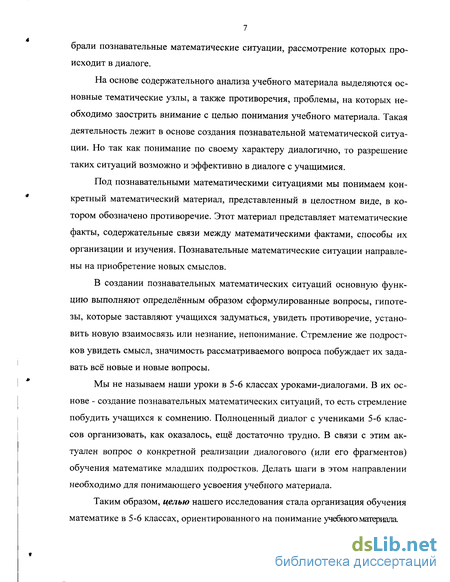 7

брали познавательные математические ситуации, рассмотрение которых происходит в диалоге.

На основе содержательного анализа учебного материала выделяются основные тематические узлы, а также противоречия, проблемы, на которых необходимо заострить внимание с целью понимания учебного материала. Такая деятельность лежит в основе создания познавательной математической ситуации. Но так как понимание по своему характеру диалогично, то разрешение таких ситуаций возможно и эффективно в диалоге с учащимися.

Под познавательными математическими ситуациями мы понимаем конкретный математический материал, представленный в целостном виде, в котором обозначено противоречие. Этот материал представляет математические факты, содержательные связи между математическими фактами, способы их организации и изучения. Познавательные математические ситуации направлены на приобретение новых смыслов.

В создании познавательных математических ситуаций основную функцию выполняют определённым образом сформулированные вопросы, гипотезы, которые заставляют учащихся задуматься, увидеть противоречие, установить новую взаимосвязь или незнание, непонимание. Стремление же подростков увидеть смысл, значимость рассматриваемого вопроса побуждает их задавать всё новые и новые вопросы.

Мы не называем наши уроки в 5-6 классах уроками-диалогами. В их основе - создание познавательных математических ситуаций, то есть стремление побудить учащихся к сомнению. Полноценный диалог с учениками 5-6 классов организовать, как оказалось, ещё достаточно трудно. В связи с этим актуален вопрос о конкретной реализации диалогового (или его фрагментов) обучения математике младших подростков. Делать шаги в этом направлении необходимо для понимающего усвоения учебного материала.

Таким образом, целью нашего исследования стала организация обучения математике в 5-6 классах, ориентированного на понимание учебного материала.

dsLib.net
библиотека диссертаций